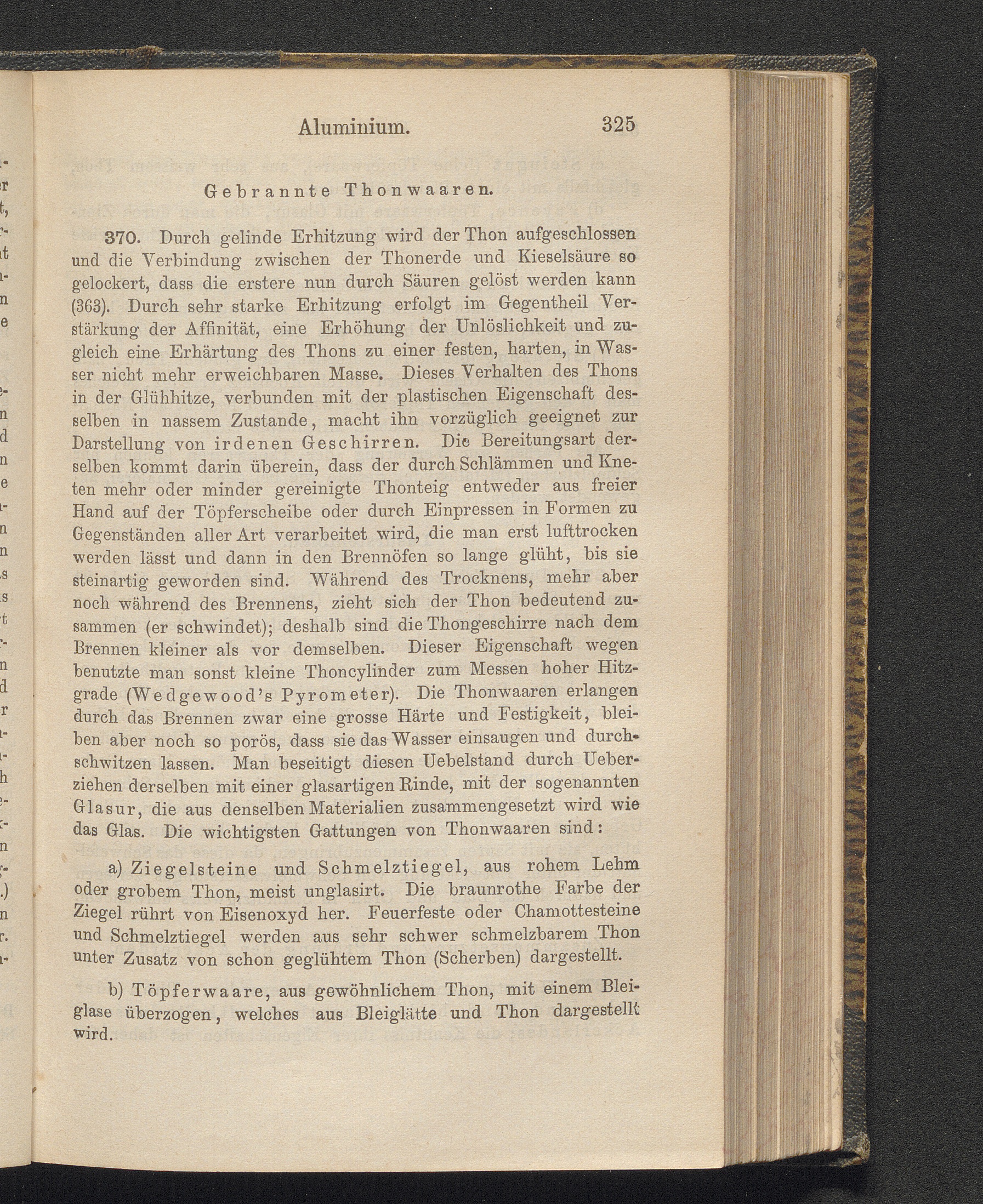 Aluminium. 325

Gebrannte Thonwaaren.

370. Durch gelinde Erhitzung wird der Thon aufgeschlossen und die Verbindung zwischen der Thonerde und Kieselsäure so gelockert, dass die erstere nun durch Säuren gelöst werden kann (363). Durch sehr starke Erhitzung erfolgt im Gegentheil Verstärkung der Affinität, eine Erhöhung der Unlöslichkeit und zugleich eine Erhärtung des Thons zu einer festen, harten, in Wasser nicht mehr erweichbaren Masse. Dieses Verhalten des Thons in der Glühhitze, verbunden mit der plastischen Eigenschaft desselben in nassem Zustande, macht ihn vorzüglich geeignet zur Darstellung von irdenen Geschirren. Die Bereitungsart derselben kommt darin überein, dass der durch Schlämmen und Kneten mehr oder minder gereinigte Thonteig entweder aus freier Hand auf der Töpferscheibe oder durch Einpressen in Formen zu Gegenständen aller Art verarbeitet wird, die man erst lufttrocken werden lässt und dann in den Brennöfen so lange glüht, bis sie steinartig geworden sind. Während des Trocknens, mehr aber noch während des Brennens, zieht sich der Thon bedeutend zusammen (er schwindet); deshalb sind die Thongeschirre nach dem Brennen kleiner als vor demselben. Dieser Eigenschaft wegen benutzte man sonst kleine Thoncylinder zum Messen hoher Hitzgrade (Wedgewood's Pyrometer). Die Thonwaaren erlangen durch das Brennen zwar eine grosse Härte und Festigkeit, bleiben aber noch so porös, dass sie das Wasser einsaugen und durchschwitzen lassen. Man beseitigt diesen Uebelstand durch Ueberziehen derselben mit einer glasartigen Rinde, mit der sogenannten Glasur, die aus denselben Materialien zusammengesetzt wird wie das Glas. Die wichtigsten Gattungen von Thonwaaren sind:

a) Ziegelsteine und Schmelztiegel, aus rohem Lehm oder grobem Thon, meist unglasirt. Die braunrothe Farbe der Ziegel rührt von Eisenoxyd her. Feuerfeste oder Chamottesteine und Schmelztiegel werden aus sehr schwer schmelzbarem Thon unter Zusatz von schon geglühtem Thon (Scherben) dargestellt.

b) Töpferwaare, aus gewöhnlichem Thon, mit einem Bleiglase überzogen, welches aus Bleiglätte und Thon dargestellt wird.